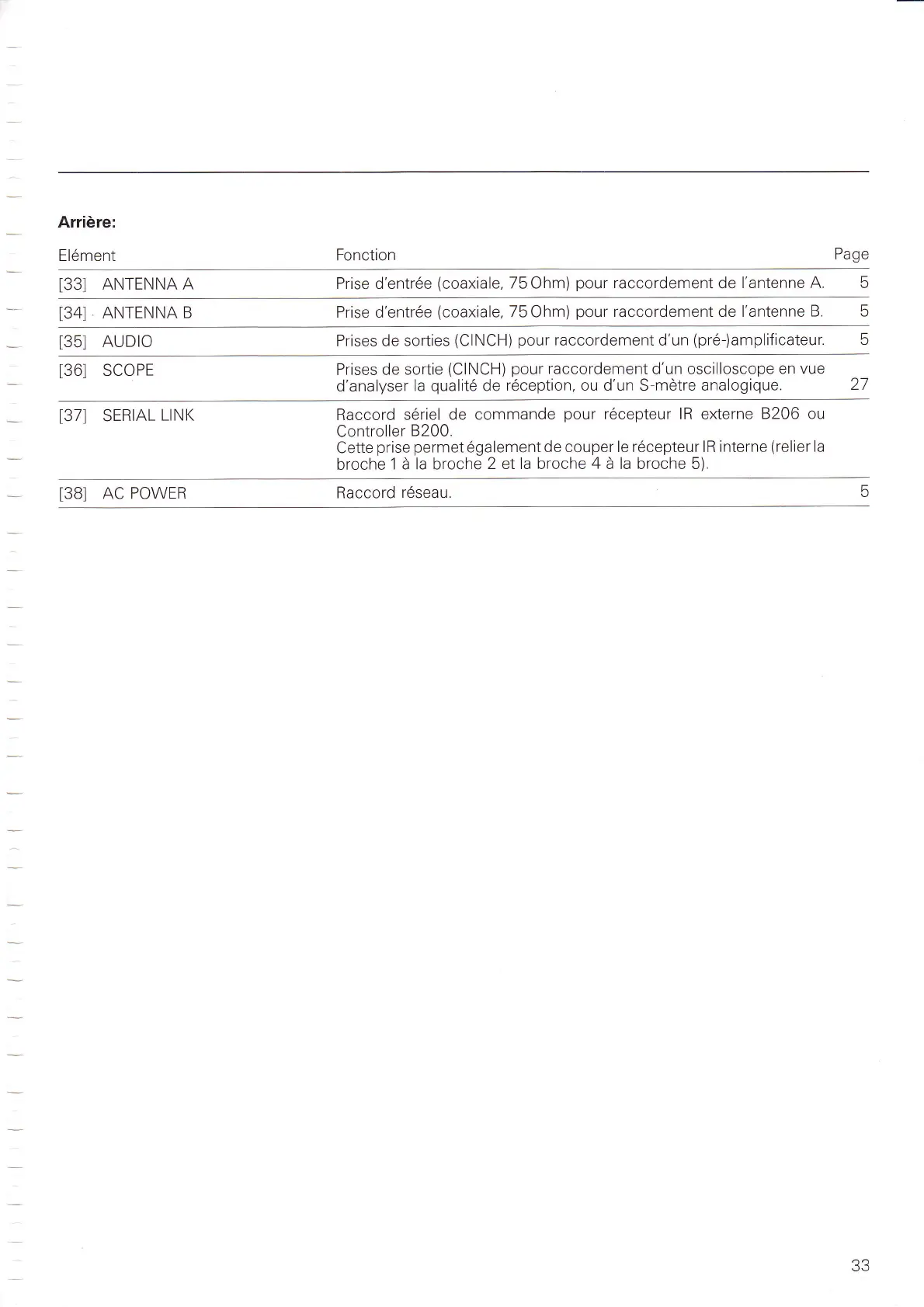 **Arrière:**

| Elément | Fonction | Page |
|---|---|---|
| [33] ANTENNA A | Prise d'entrée (coaxiale, 75 Ohm) pour raccordement de l'antenne A. | 5 |
| [34] ANTENNA B | Prise d'entrée (coaxiale, 75 Ohm) pour raccordement de l'antenne B. | 5 |
| [35] AUDIO | Prises de sorties (CINCH) pour raccordement d'un (pré-)amplificateur. | 5 |
| [36] SCOPE | Prises de sortie (CINCH) pour raccordement d'un oscilloscope en vue d'analyser la qualité de réception, ou d'un S-mètre analogique. | 27 |
| [37] SERIAL LINK | Raccord sériel de commande pour récepteur IR externe B206 ou Controller B200. Cette prise permet également de couper le récepteur IR interne (relier la broche 1 à la broche 2 et la broche 4 à la broche 5). | |
| [38] AC POWER | Raccord réseau. | 5 |

33